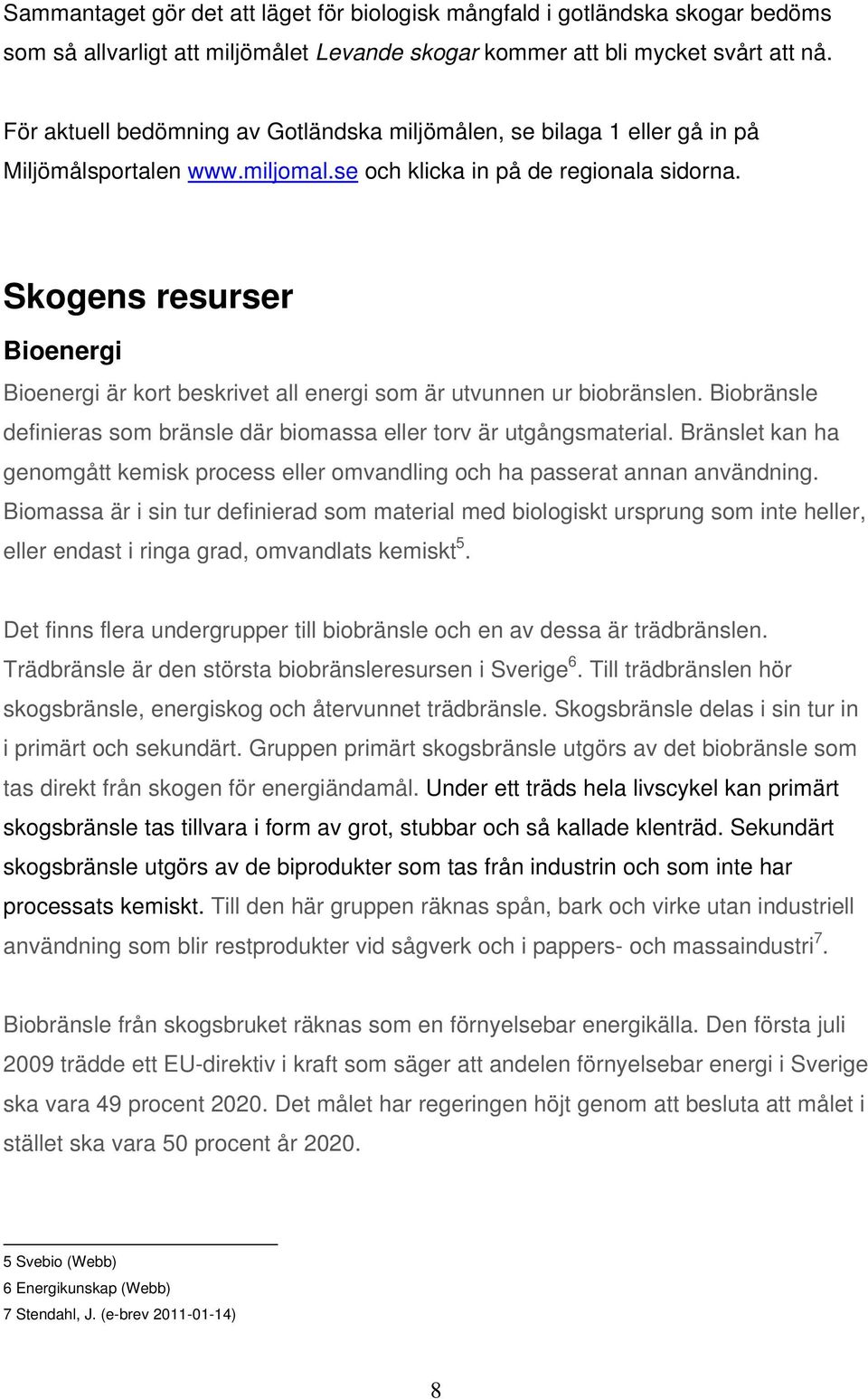 Sammantaget gör det att läget för biologisk mångfald i gotländska skogar bedöms som så allvarligt att miljömålet Levande skogar kommer att bli mycket svårt att nå.

För aktuell bedömning av Gotländska miljömålen, se bilaga 1 eller gå in på Miljömålsportalen www.miljomal.se och klicka in på de regionala sidorna.

Skogens resurser

Bioenergi

Bioenergi är kort beskrivet all energi som är utvunnen ur biobränslen. Biobränsle definieras som bränsle där biomassa eller torv är utgångsmaterial. Bränslet kan ha genomgått kemisk process eller omvandling och ha passerat annan användning. Biomassa är i sin tur definierad som material med biologiskt ursprung som inte heller, eller endast i ringa grad, omvandlats kemiskt$^5$.

Det finns flera undergrupper till biobränsle och en av dessa är trädbränslen. Trädbränsle är den största biobränsleresursen i Sverige$^6$. Till trädbränslen hör skogsbränsle, energiskog och återvunnet trädbränsle. Skogsbränsle delas i sin tur in i primärt och sekundärt. Gruppen primärt skogsbränsle utgörs av det biobränsle som tas direkt från skogen för energiändamål. Under ett träds hela livscykel kan primärt skogsbränsle tas tillvara i form av grot, stubbar och så kallade klenträd. Sekundärt skogsbränsle utgörs av de biprodukter som tas från industrin och som inte har processats kemiskt. Till den här gruppen räknas spån, bark och virke utan industriell användning som blir restprodukter vid sågverk och i pappers- och massaindustri$^7$.

Biobränsle från skogsbruket räknas som en förnyelsebar energikälla. Den första juli 2009 trädde ett EU-direktiv i kraft som säger att andelen förnyelsebar energi i Sverige ska vara 49 procent 2020. Det målet har regeringen höjt genom att besluta att målet i stället ska vara 50 procent år 2020.

5 Svebio (Webb)
6 Energikunskap (Webb)
7 Stendahl, J. (e-brev 2011-01-14)

8